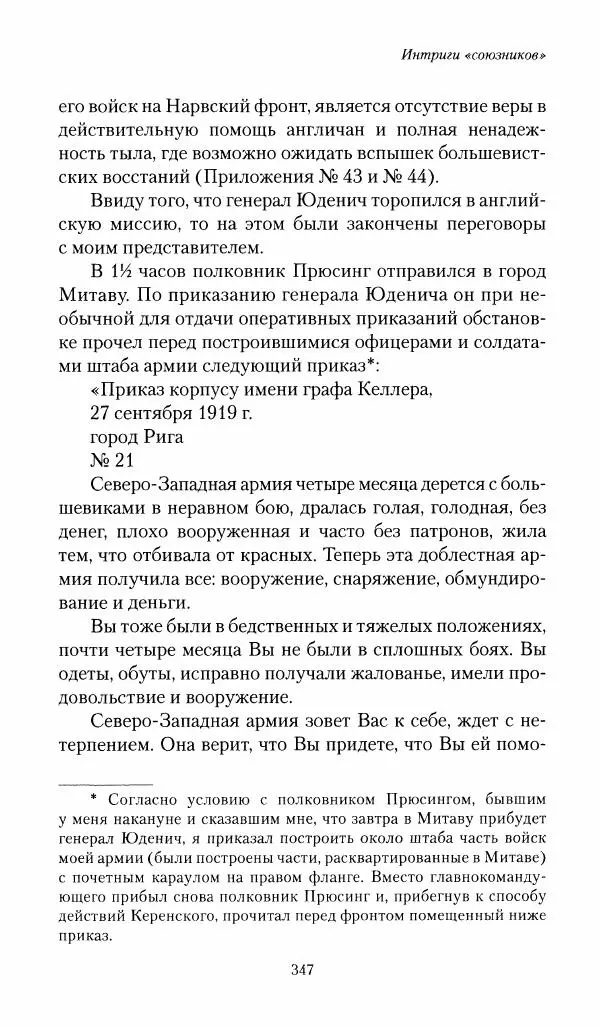 Интриги «союзников»

его войск на Нарвский фронт, является отсутствие веры в действительную помощь англичан и полная ненадежность тыла, где возможно ожидать вспышек большевистских восстаний (Приложения № 43 и № 44).

Ввиду того, что генерал Юденич торопился в английскую миссию, то на этом были закончены переговоры с моим представителем.

В 1½ часов полковник Прюсинг отправился в город Митаву. По приказанию генерала Юденича он при необычной для отдачи оперативных приказаний обстановке прочел перед построившимися офицерами и солдатами штаба армии следующий приказ*:

«Приказ корпусу имени графа Келлера,
27 сентября 1919 г.
город Рига
№ 21

Северо-Западная армия четыре месяца дерется с большевиками в неравном бою, дралась голая, голодная, без денег, плохо вооруженная и часто без патронов, жила тем, что отбивала от красных. Теперь эта доблестная армия получила все: вооружение, снаряжение, обмундирование и деньги.

Вы тоже были в бедственных и тяжелых положениях, почти четыре месяца Вы не были в сплошных боях. Вы одеты, обуты, исправно получали жалованье, имели продовольствие и вооружение.

Северо-Западная армия зовет Вас к себе, ждет с нетерпением. Она верит, что Вы придете, что Вы ей помо-

* Согласно условию с полковником Прюсингом, бывшим у меня накануне и сказавшим мне, что завтра в Митаву прибудет генерал Юденич, я приказал построить около штаба часть войск моей армии (были построены части, расквартированные в Митаве) с почетным караулом на правом фланге. Вместо главнокомандующего прибыл снова полковник Прюсинг и, прибегнув к способу действий Керенского, прочитал перед фронтом помещенный ниже приказ.

347